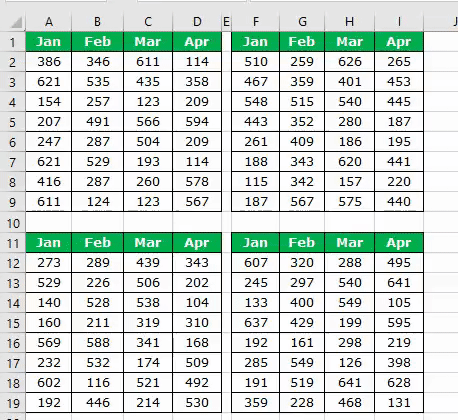 | | A | B | C | D | E | F | G | H | I | J |
|---|---|---|---|---|---|---|---|---|---|---|
| 1 | Jan | Feb | Mar | Apr | | Jan | Feb | Mar | Apr | |
| 2 | 386 | 346 | 611 | 114 | | 510 | 259 | 626 | 265 | |
| 3 | 621 | 535 | 435 | 358 | | 467 | 359 | 401 | 453 | |
| 4 | 154 | 257 | 123 | 209 | | 548 | 515 | 540 | 445 | |
| 5 | 207 | 491 | 566 | 594 | | 443 | 352 | 280 | 187 | |
| 6 | 247 | 287 | 504 | 209 | | 261 | 409 | 186 | 195 | |
| 7 | 621 | 529 | 193 | 114 | | 188 | 343 | 620 | 441 | |
| 8 | 416 | 287 | 260 | 578 | | 115 | 342 | 157 | 220 | |
| 9 | 611 | 124 | 123 | 567 | | 187 | 567 | 575 | 440 | |
| 10 | | | | | | | | | | |
| 11 | Jan | Feb | Mar | Apr | | Jan | Feb | Mar | Apr | |
| 12 | 273 | 289 | 439 | 343 | | 607 | 320 | 288 | 495 | |
| 13 | 529 | 226 | 506 | 202 | | 245 | 297 | 540 | 641 | |
| 14 | 140 | 528 | 538 | 104 | | 133 | 400 | 549 | 105 | |
| 15 | 160 | 211 | 319 | 310 | | 637 | 429 | 199 | 595 | |
| 16 | 569 | 588 | 341 | 168 | | 192 | 161 | 298 | 219 | |
| 17 | 232 | 532 | 174 | 509 | | 285 | 549 | 126 | 398 | |
| 18 | 602 | 116 | 521 | 492 | | 191 | 519 | 641 | 628 | |
| 19 | 192 | 446 | 214 | 530 | | 359 | 228 | 468 | 131 | |